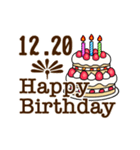 12.20

Happy
Birthday